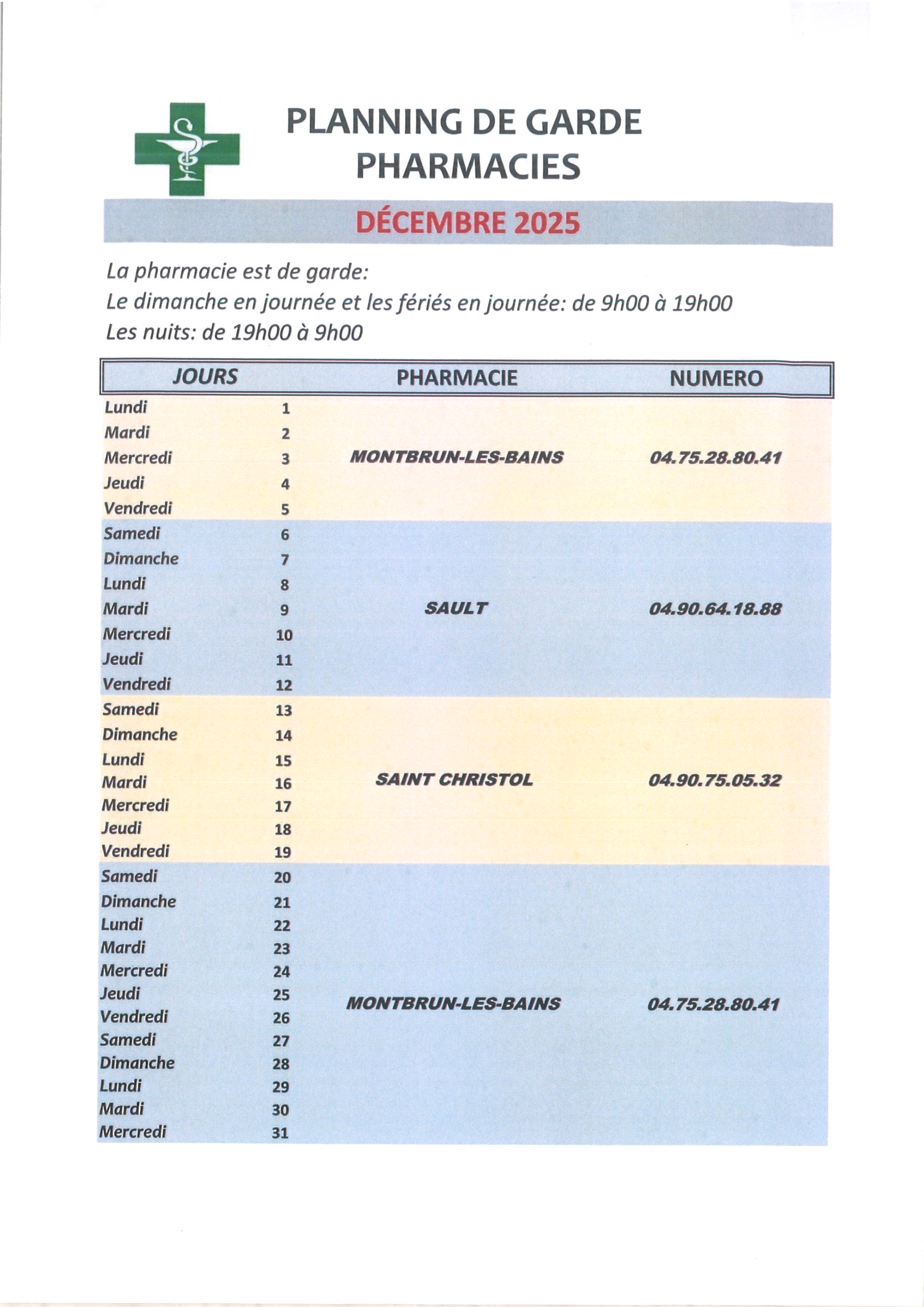 PLANNING DE GARDE
PHARMACIES

DÉCEMBRE 2025

La pharmacie est de garde:
Le dimanche en journée et les fériés en journée: de 9h00 à 19h00
Les nuits: de 19h00 à 9h00

| JOURS | | PHARMACIE | NUMERO |
|---|---|---|---|
| Lundi | 1 | | |
| Mardi | 2 | | |
| Mercredi | 3 | MONTBRUN-LES-BAINS | 04.75.28.80.41 |
| Jeudi | 4 | | |
| Vendredi | 5 | | |
| Samedi | 6 | | |
| Dimanche | 7 | | |
| Lundi | 8 | | |
| Mardi | 9 | SAULT | 04.90.64.18.88 |
| Mercredi | 10 | | |
| Jeudi | 11 | | |
| Vendredi | 12 | | |
| Samedi | 13 | | |
| Dimanche | 14 | | |
| Lundi | 15 | | |
| Mardi | 16 | SAINT CHRISTOL | 04.90.75.05.32 |
| Mercredi | 17 | | |
| Jeudi | 18 | | |
| Vendredi | 19 | | |
| Samedi | 20 | | |
| Dimanche | 21 | | |
| Lundi | 22 | | |
| Mardi | 23 | | |
| Mercredi | 24 | | |
| Jeudi | 25 | MONTBRUN-LES-BAINS | 04.75.28.80.41 |
| Vendredi | 26 | | |
| Samedi | 27 | | |
| Dimanche | 28 | | |
| Lundi | 29 | | |
| Mardi | 30 | | |
| Mercredi | 31 | | |